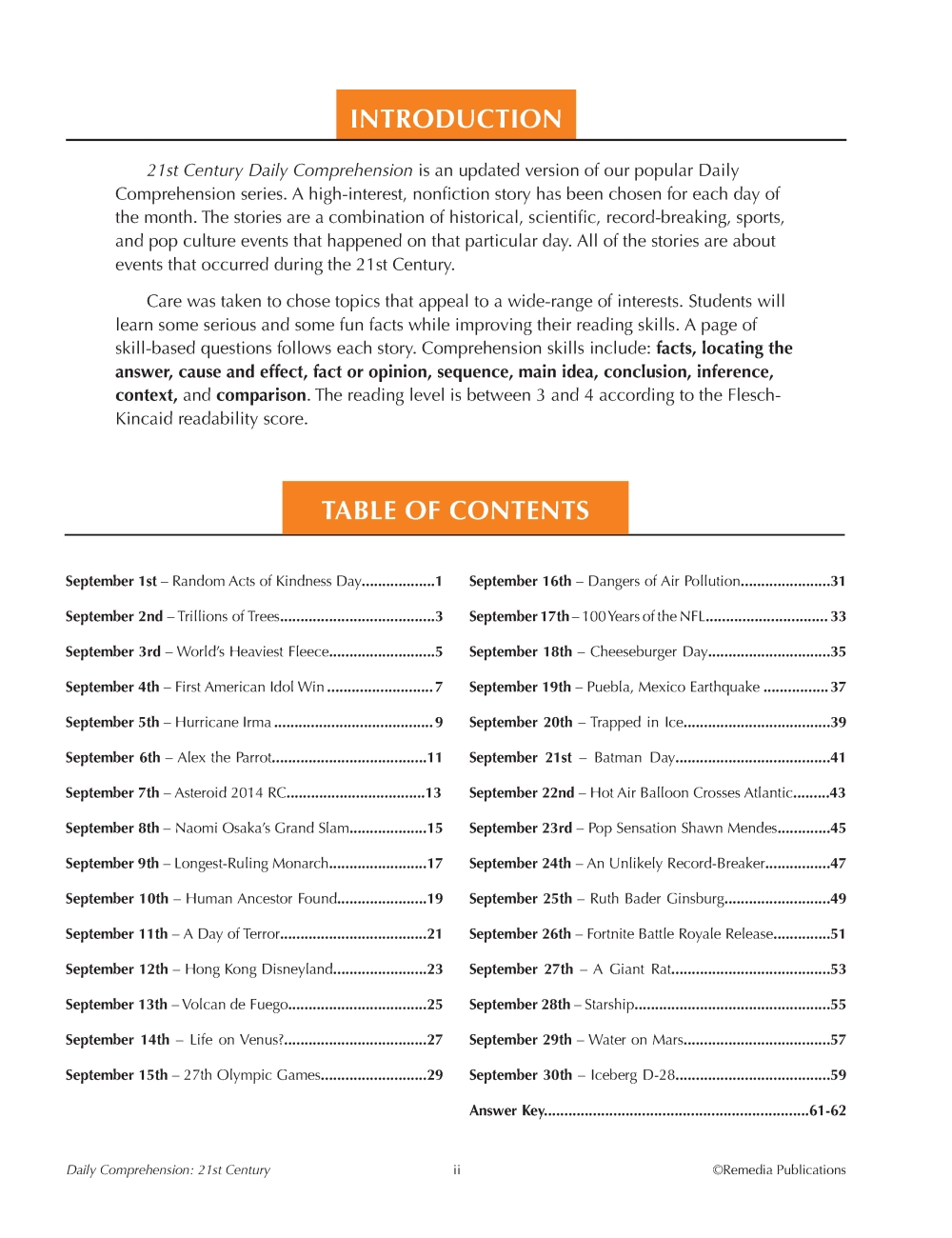 INTRODUCTION

21st Century Daily Comprehension is an updated version of our popular Daily Comprehension series. A high-interest, nonfiction story has been chosen for each day of the month. The stories are a combination of historical, scientific, record-breaking, sports, and pop culture events that happened on that particular day. All of the stories are about events that occurred during the 21st Century.

Care was taken to chose topics that appeal to a wide-range of interests. Students will learn some serious and some fun facts while improving their reading skills. A page of skill-based questions follows each story. Comprehension skills include: facts, locating the answer, cause and effect, fact or opinion, sequence, main idea, conclusion, inference, context, and comparison. The reading level is between 3 and 4 according to the Flesch-Kincaid readability score.

TABLE OF CONTENTS

September 1st – Random Acts of Kindness Day 1
September 2nd – Trillions of Trees 3
September 3rd – World's Heaviest Fleece 5
September 4th – First American Idol Win 7
September 5th – Hurricane Irma 9
September 6th – Alex the Parrot 11
September 7th – Asteroid 2014 RC 13
September 8th – Naomi Osaka's Grand Slam 15
September 9th – Longest-Ruling Monarch 17
September 10th – Human Ancestor Found 19
September 11th – A Day of Terror 21
September 12th – Hong Kong Disneyland 23
September 13th – Volcan de Fuego 25
September 14th – Life on Venus? 27
September 15th – 27th Olympic Games 29

September 16th – Dangers of Air Pollution 31
September 17th – 100 Years of the NFL 33
September 18th – Cheeseburger Day 35
September 19th – Puebla, Mexico Earthquake 37
September 20th – Trapped in Ice 39
September 21st – Batman Day 41
September 22nd – Hot Air Balloon Crosses Atlantic 43
September 23rd – Pop Sensation Shawn Mendes 45
September 24th – An Unlikely Record-Breaker 47
September 25th – Ruth Bader Ginsburg 49
September 26th – Fortnite Battle Royale Release 51
September 27th – A Giant Rat 53
September 28th – Starship 55
September 29th – Water on Mars 57
September 30th – Iceberg D-28 59
Answer Key 61-62

Daily Comprehension: 21st Century ii ©Remedia Publications